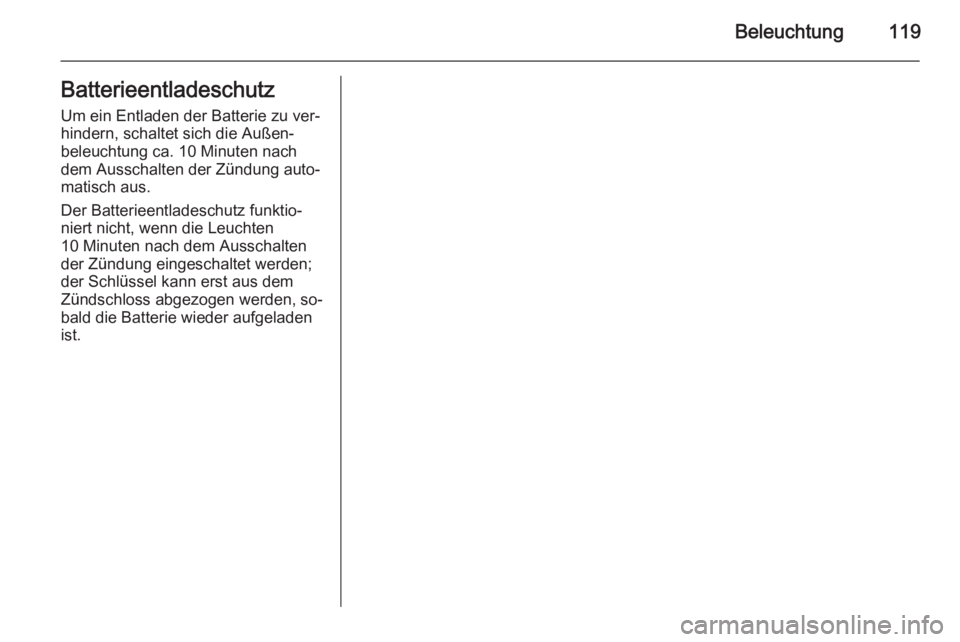 Beleuchtung 119

Batterieentladeschutz

Um ein Entladen der Batterie zu verhindern, schaltet sich die Außenbeleuchtung ca. 10 Minuten nach dem Ausschalten der Zündung automatisch aus.

Der Batterieentladeschutz funktioniert nicht, wenn die Leuchten 10 Minuten nach dem Ausschalten der Zündung eingeschaltet werden; der Schlüssel kann erst aus dem Zündschloss abgezogen werden, sobald die Batterie wieder aufgeladen ist.

carmanualsonline.info